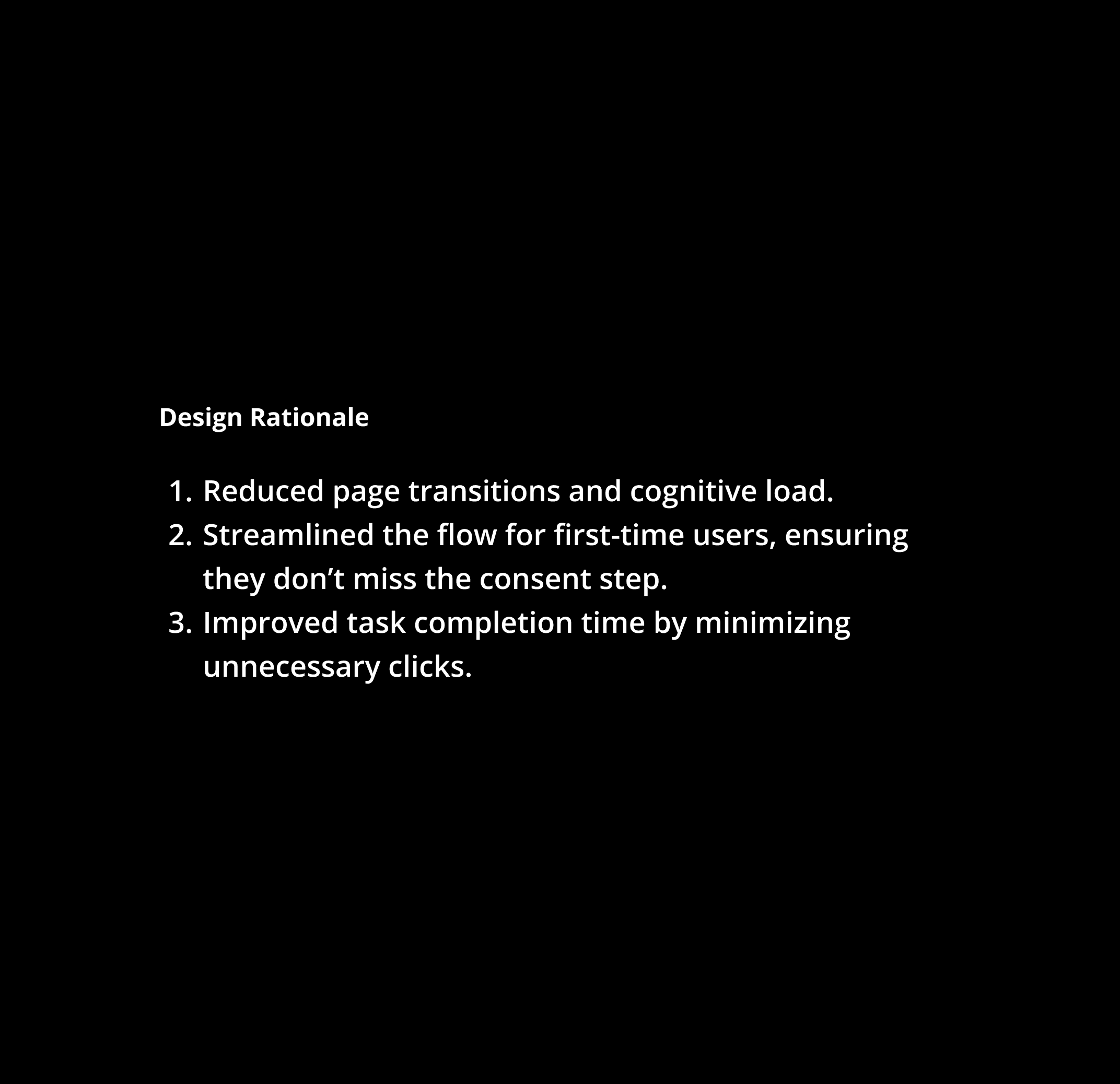 Design Rationale

1. Reduced page transitions and cognitive load.
2. Streamlined the flow for first-time users, ensuring they don’t miss the consent step.
3. Improved task completion time by minimizing unnecessary clicks.